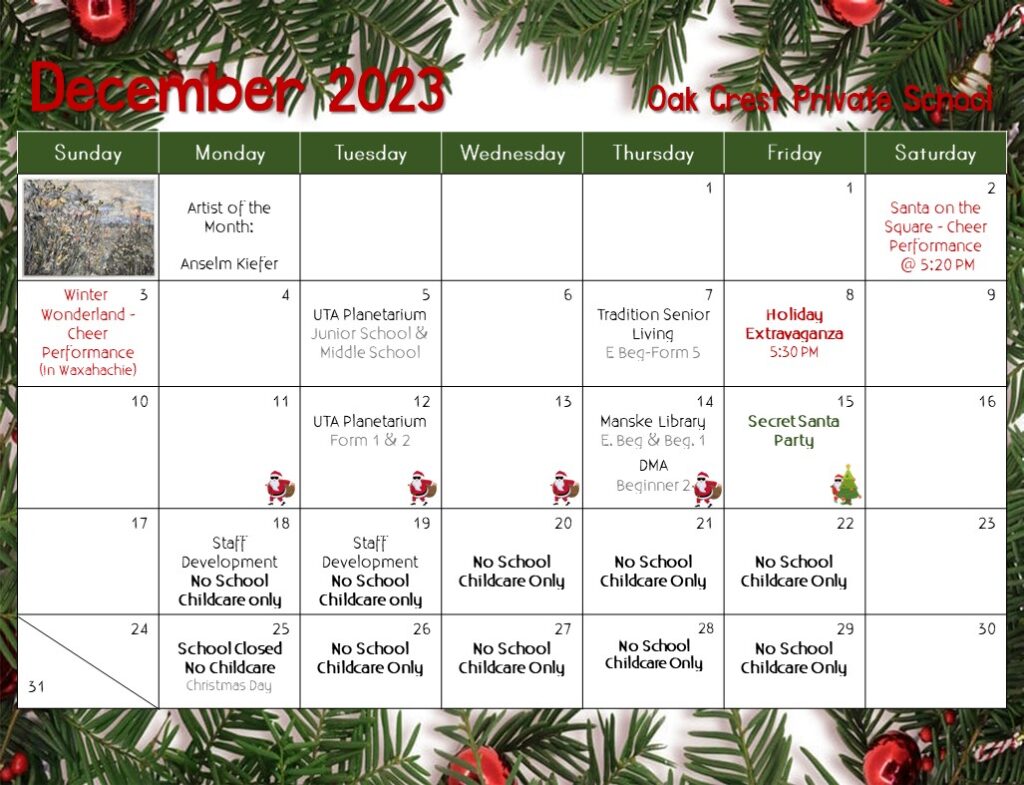 December 2023

Oak Crest Private School

| Sunday | Monday | Tuesday | Wednesday | Thursday | Friday | Saturday |
|---|---|---|---|---|---|---|
|  | Artist of the Month: Anselm Kiefer |  |  | 1 | 1 | 2 Santa on the Square - Cheer Performance @ 5:20 PM |
| 3 Winter Wonderland - Cheer Performance (In Waxahachie) | 4 | 5 UTA Planetarium Junior School & Middle School | 6 | 7 Tradition Senior Living E Beg-Form 5 | 8 Holiday Extravaganza 5:30 PM | 9 |
| 10 | 11 | 12 UTA Planetarium Form 1 & 2 | 13 | 14 Manske Library E. Beg & Beg. 1 DMA Beginner 2 | 15 Secret Santa Party | 16 |
| 17 | 18 Staff Development No School Childcare only | 19 Staff Development No School Childcare only | 20 No School Childcare Only | 21 No School Childcare Only | 22 No School Childcare Only | 23 |
| 24 31 | 25 School Closed No Childcare Christmas Day | 26 No School Childcare Only | 27 No School Childcare Only | 28 No School Childcare Only | 29 No School Childcare Only | 30 |